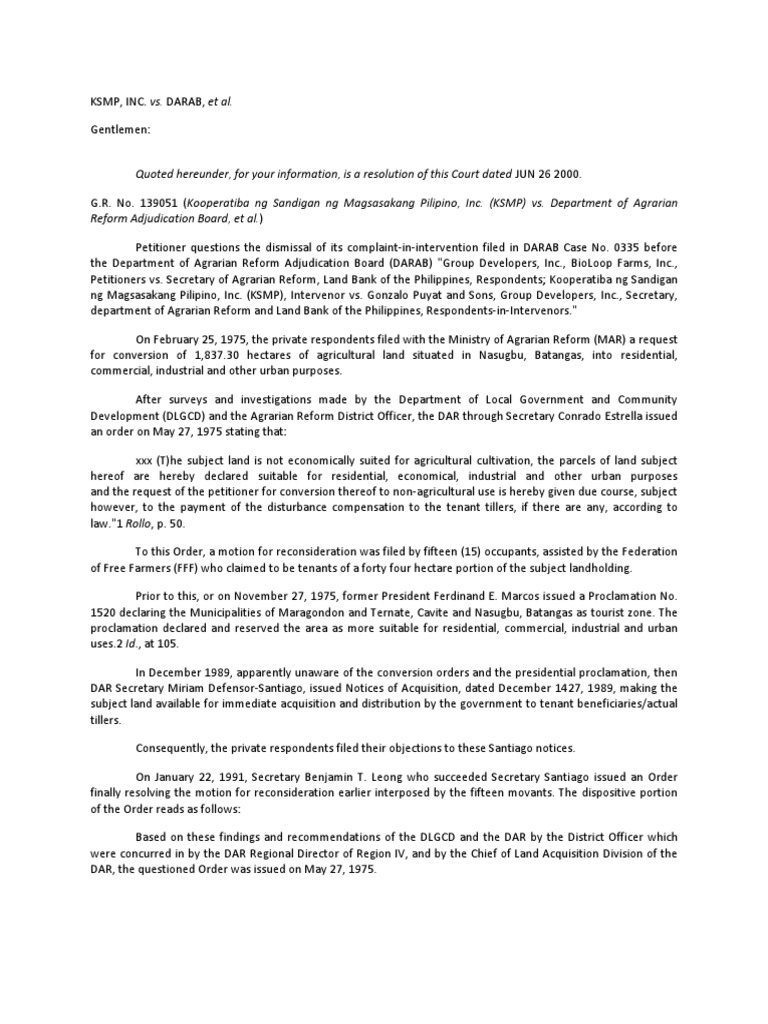 KSMP, INC. vs. DARAB, et al.

Gentlemen:

Quoted hereunder, for your information, is a resolution of this Court dated JUN 26 2000.

G.R. No. 139051 (Kooperatiba ng Sandigan ng Magsasakang Pilipino, Inc. (KSMP) vs. Department of Agrarian Reform Adjudication Board, et al.)

Petitioner questions the dismissal of its complaint-in-intervention filed in DARAB Case No. 0335 before the Department of Agrarian Reform Adjudication Board (DARAB) "Group Developers, Inc., BioLoop Farms, Inc., Petitioners vs. Secretary of Agrarian Reform, Land Bank of the Philippines, Respondents; Kooperatiba ng Sandigan ng Magsasakang Pilipino, Inc. (KSMP), Intervenor vs. Gonzalo Puyat and Sons, Group Developers, Inc., Secretary, department of Agrarian Reform and Land Bank of the Philippines, Respondents-in-Intervenors."

On February 25, 1975, the private respondents filed with the Ministry of Agrarian Reform (MAR) a request for conversion of 1,837.30 hectares of agricultural land situated in Nasugbu, Batangas, into residential, commercial, industrial and other urban purposes.

After surveys and investigations made by the Department of Local Government and Community Development (DLGCD) and the Agrarian Reform District Officer, the DAR through Secretary Conrado Estrella issued an order on May 27, 1975 stating that:

xxx (T)he subject land is not economically suited for agricultural cultivation, the parcels of land subject hereof are hereby declared suitable for residential, economical, industrial and other urban purposes and the request of the petitioner for conversion thereof to non-agricultural use is hereby given due course, subject however, to the payment of the disturbance compensation to the tenant tillers, if there are any, according to law."1 Rollo, p. 50.

To this Order, a motion for reconsideration was filed by fifteen (15) occupants, assisted by the Federation of Free Farmers (FFF) who claimed to be tenants of a forty four hectare portion of the subject landholding.

Prior to this, or on November 27, 1975, former President Ferdinand E. Marcos issued a Proclamation No. 1520 declaring the Municipalities of Maragondon and Ternate, Cavite and Nasugbu, Batangas as tourist zone. The proclamation declared and reserved the area as more suitable for residential, commercial, industrial and urban uses.2 Id., at 105.

In December 1989, apparently unaware of the conversion orders and the presidential proclamation, then DAR Secretary Miriam Defensor-Santiago, issued Notices of Acquisition, dated December 1427, 1989, making the subject land available for immediate acquisition and distribution by the government to tenant beneficiaries/actual tillers.

Consequently, the private respondents filed their objections to these Santiago notices.

On January 22, 1991, Secretary Benjamin T. Leong who succeeded Secretary Santiago issued an Order finally resolving the motion for reconsideration earlier interposed by the fifteen movants. The dispositive portion of the Order reads as follows:

Based on these findings and recommendations of the DLGCD and the DAR by the District Officer which were concurred in by the DAR Regional Director of Region IV, and by the Chief of Land Acquisition Division of the DAR, the questioned Order was issued on May 27, 1975.